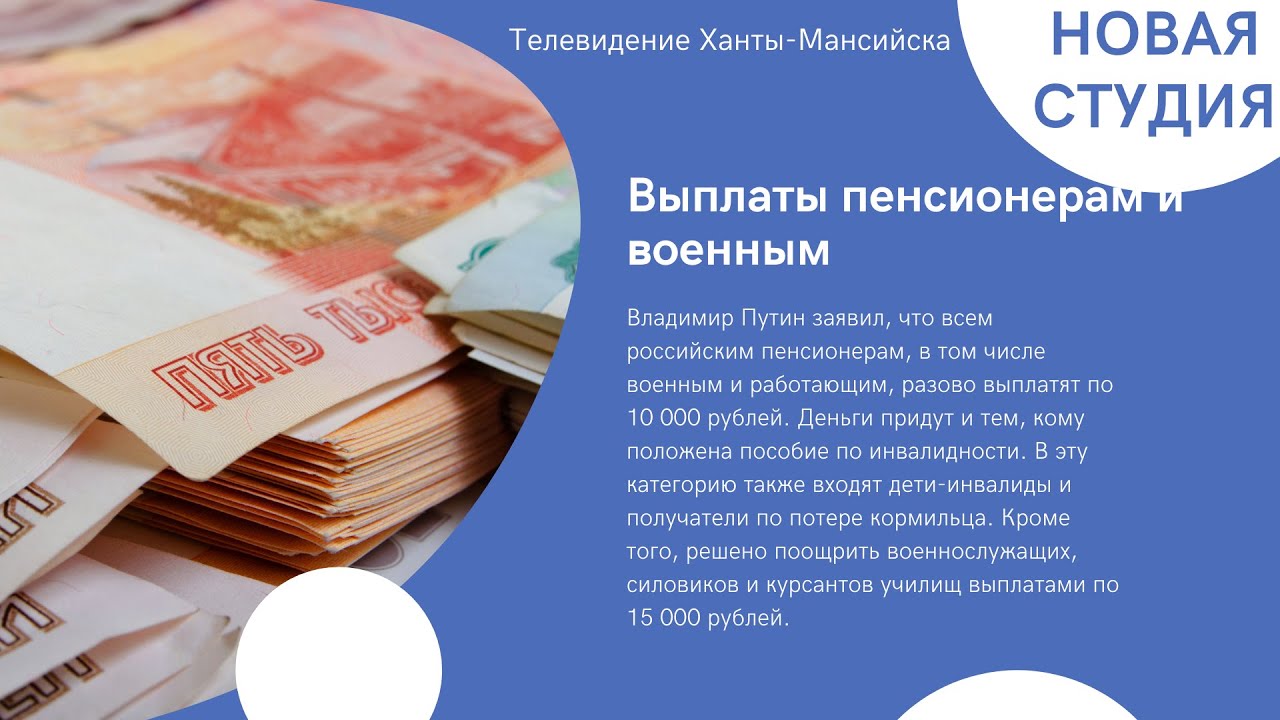 Телевидение Ханты-Мансийска

НОВАЯ СТУДИЯ

Выплаты пенсионерам и военным

Владимир Путин заявил, что всем российским пенсионерам, в том числе военным и работающим, разово выплатят по 10 000 рублей. Деньги придут и тем, кому положена пособие по инвалидности. В эту категорию также входят дети-инвалиды и получатели по потере кормильца. Кроме того, решено поощрить военнослужащих, силовиков и курсантов училищ выплатами по 15 000 рублей.

ПЯТЬ ТЫ